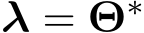 $\boldsymbol{\lambda} = \boldsymbol{\Theta}^*$